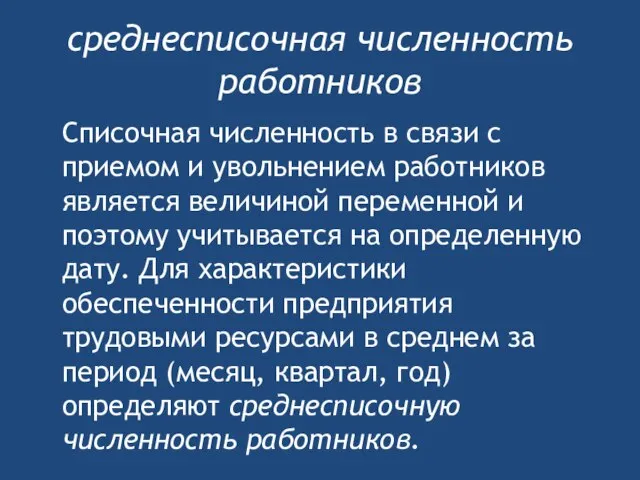 среднесписочная численность работников

Списочная численность в связи с приемом и увольнением работников является величиной переменной и поэтому учитывается на определенную дату. Для характеристики обеспеченности предприятия трудовыми ресурсами в среднем за период (месяц, квартал, год) определяют среднесписочную численность работников.